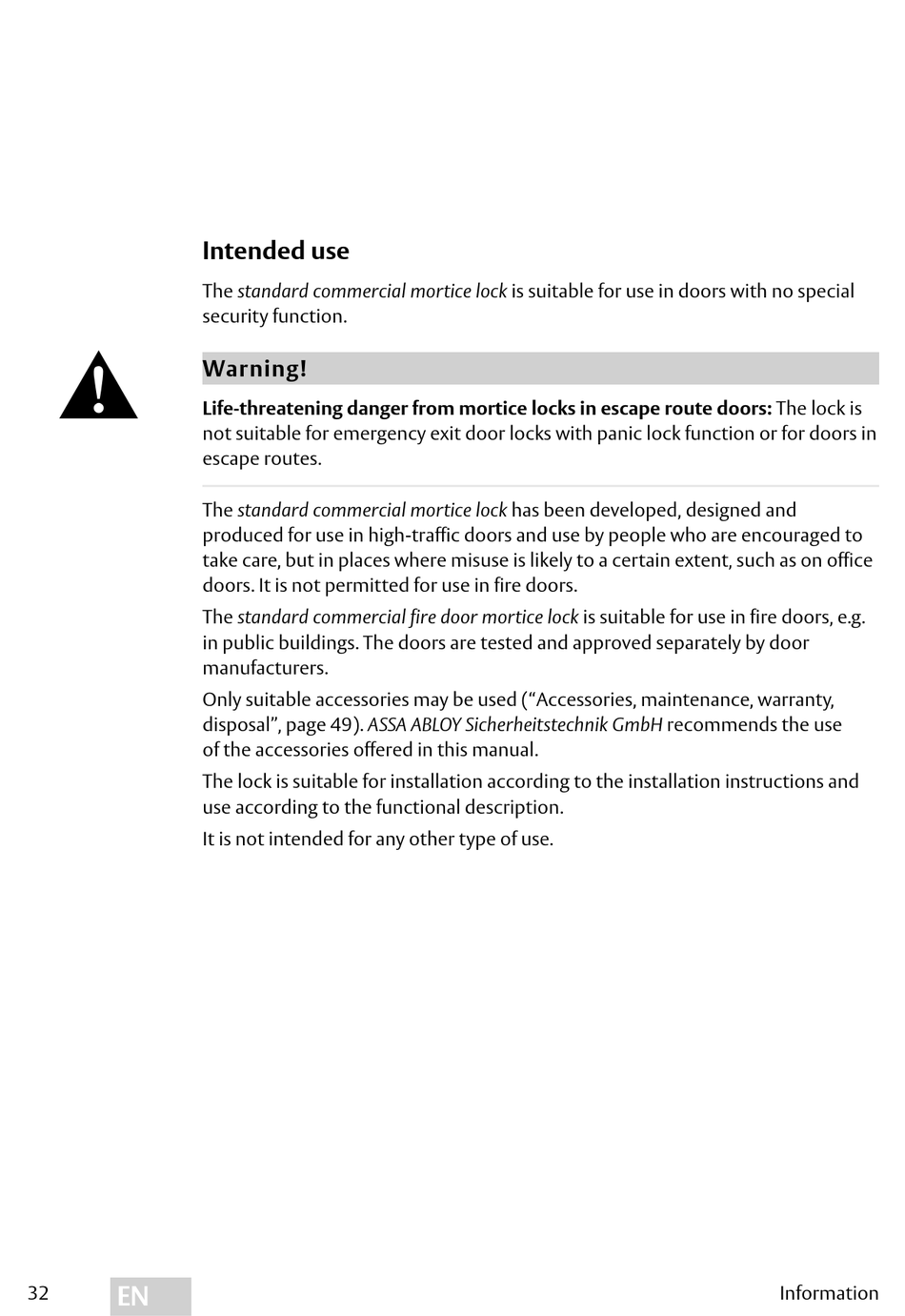 Intended use

The standard commercial mortice lock is suitable for use in doors with no special security function.

Warning!

Life-threatening danger from mortice locks in escape route doors: The lock is not suitable for emergency exit door locks with panic lock function or for doors in escape routes.

The standard commercial mortice lock has been developed, designed and produced for use in high-traffic doors and use by people who are encouraged to take care, but in places where misuse is likely to a certain extent, such as on office doors. It is not permitted for use in fire doors.

The standard commercial fire door mortice lock is suitable for use in fire doors, e.g. in public buildings. The doors are tested and approved separately by door manufacturers.

Only suitable accessories may be used (“Accessories, maintenance, warranty, disposal”, page 49). ASSA ABLOY Sicherheitstechnik GmbH recommends the use of the accessories offered in this manual.

The lock is suitable for installation according to the installation instructions and use according to the functional description.

It is not intended for any other type of use.

32 EN Information